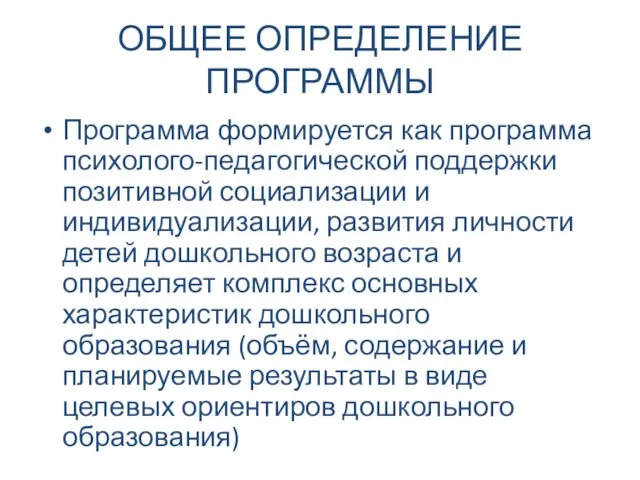 ОБЩЕЕ ОПРЕДЕЛЕНИЕ ПРОГРАММЫ

• Программа формируется как программа психолого-педагогической поддержки позитивной социализации и индивидуализации, развития личности детей дошкольного возраста и определяет комплекс основных характеристик дошкольного образования (объём, содержание и планируемые результаты в виде целевых ориентиров дошкольного образования)